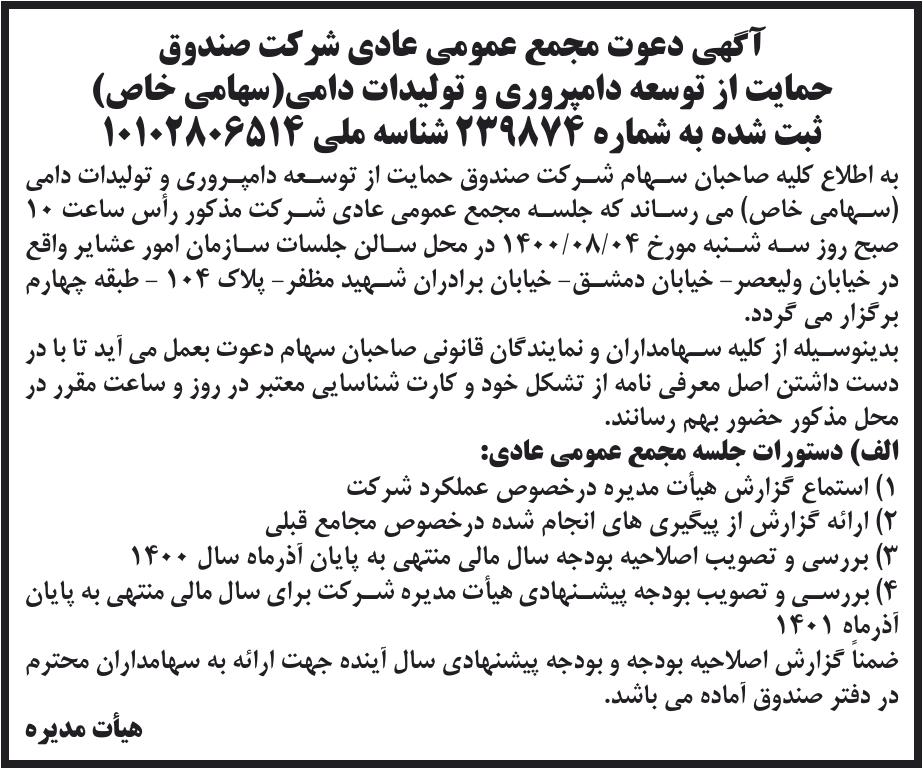 آگهی دعوت مجمع عمومی عادی شرکت صندوق حمایت از توسعه دامپروری و تولیدات دامی(سهامی خاص) ثبت شده به شماره ۲۳۹۸۷۴ شناسه ملی ۱۰۱۰۲۸۰۶۵۱۴

به اطلاع کلیه صاحبان سهام شرکت صندوق حمایت از توسعه دامپروری و تولیدات دامی (سهامی خاص) می رساند که جلسه مجمع عمومی عادی شرکت مذکور رأس ساعت ۱۰ صبح روز سه شنبه مورخ ۱۴۰۰/۰۸/۰۴ در محل سالن جلسات سازمان امور عشایر واقع در خیابان ولیعصر- خیابان دمشق- خیابان برادران شهید مظفر- پلاک ۱۰۴ - طبقه چهارم برگزار می گردد.

بدینوسیله از کلیه سهامداران و نمایندگان قانونی صاحبان سهام دعوت بعمل می آید تا با در دست داشتن اصل معرفی نامه از تشکل خود و کارت شناسایی معتبر در روز و ساعت مقرر در محل مذکور حضور بهم رسانند.

الف) دستورات جلسه مجمع عمومی عادی:

۱) استماع گزارش هیأت مدیره درخصوص عملکرد شرکت

۲) ارائه گزارش از پیگیری های انجام شده درخصوص مجامع قبلی

۳) بررسی و تصویب اصلاحیه بودجه سال مالی منتهی به پایان آذرماه سال ۱۴۰۰

۴) بررسی و تصویب بودجه پیشنهادی هیأت مدیره شرکت برای سال مالی منتهی به پایان آذرماه ۱۴۰۱

ضمناً گزارش اصلاحیه بودجه و بودجه پیشنهادی سال آینده جهت ارائه به سهامداران محترم در دفتر صندوق آماده می باشد.

هیأت مدیره